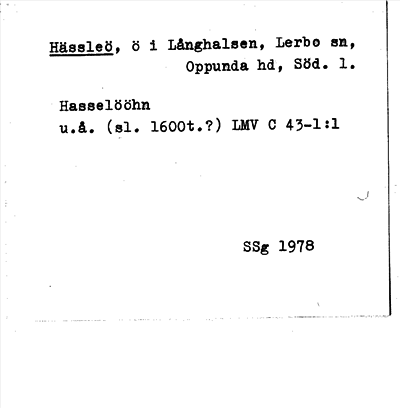 Hässleö, ö i Långhalsen, Lerbo sn, Oppunda hd, Söd. l.

Hasselööhn
u.å. (sl. 1600t.?) LMV C 43-1:1

SSg 1978